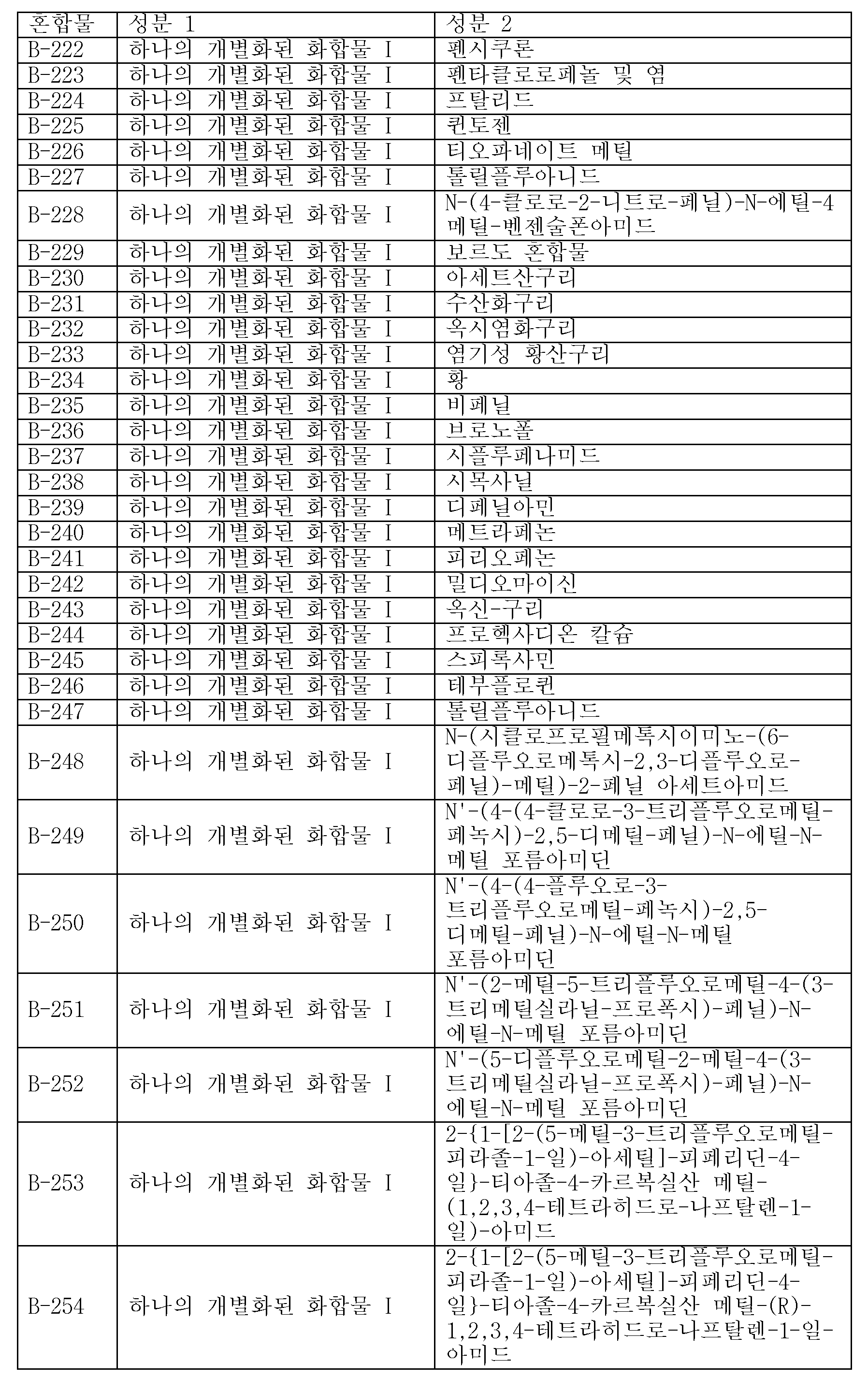 | 혼합물 | 성분 1 | 성분 2 |
|---|---|---|
| B-222 | 하나의 개별화된 화합물 I | 펜시쿠론 |
| B-223 | 하나의 개별화된 화합물 I | 펜타클로로페놀 및 염 |
| B-224 | 하나의 개별화된 화합물 I | 프탈리드 |
| B-225 | 하나의 개별화된 화합물 I | 퀸토젠 |
| B-226 | 하나의 개별화된 화합물 I | 티오파네이트 메틸 |
| B-227 | 하나의 개별화된 화합물 I | 톨릴플루아니드 |
| B-228 | 하나의 개별화된 화합물 I | N-(4-클로로-2-니트로-페닐)-N-에틸-4 메틸-벤젠술폰아미드 |
| B-229 | 하나의 개별화된 화합물 I | 보르도 혼합물 |
| B-230 | 하나의 개별화된 화합물 I | 아세트산구리 |
| B-231 | 하나의 개별화된 화합물 I | 수산화구리 |
| B-232 | 하나의 개별화된 화합물 I | 옥시염화구리 |
| B-233 | 하나의 개별화된 화합물 I | 염기성 황산구리 |
| B-234 | 하나의 개별화된 화합물 I | 황 |
| B-235 | 하나의 개별화된 화합물 I | 비페닐 |
| B-236 | 하나의 개별화된 화합물 I | 브로노폴 |
| B-237 | 하나의 개별화된 화합물 I | 시플루페나미드 |
| B-238 | 하나의 개별화된 화합물 I | 시목사닐 |
| B-239 | 하나의 개별화된 화합물 I | 디페닐아민 |
| B-240 | 하나의 개별화된 화합물 I | 메트라페논 |
| B-241 | 하나의 개별화된 화합물 I | 피리오페논 |
| B-242 | 하나의 개별화된 화합물 I | 밀디오마이신 |
| B-243 | 하나의 개별화된 화합물 I | 옥신-구리 |
| B-244 | 하나의 개별화된 화합물 I | 프로헥사디온 칼슘 |
| B-245 | 하나의 개별화된 화합물 I | 스피록사민 |
| B-246 | 하나의 개별화된 화합물 I | 테부플로퀸 |
| B-247 | 하나의 개별화된 화합물 I | 톨릴플루아니드 |
| B-248 | 하나의 개별화된 화합물 I | N-(시클로프로필메톡시이미노-(6-디플루오로메톡시-2,3-디플루오로-페닐)-메틸)-2-페닐 아세트아미드 |
| B-249 | 하나의 개별화된 화합물 I | N'-(4-(4-클로로-3-트리플루오로메틸-페녹시)-2,5-디메틸-페닐)-N-에틸-N-메틸 포름아미딘 |
| B-250 | 하나의 개별화된 화합물 I | N'-(4-(4-플루오로-3-트리플루오로메틸-페녹시)-2,5-디메틸-페닐)-N-에틸-N-메틸 포름아미딘 |
| B-251 | 하나의 개별화된 화합물 I | N'-(2-메틸-5-트리플루오로메틸-4-(3-트리메틸실라닐-프로폭시)-페닐)-N-에틸-N-메틸 포름아미딘 |
| B-252 | 하나의 개별화된 화합물 I | N'-(5-디플루오로메틸-2-메틸-4-(3-트리메틸실라닐-프로폭시)-페닐)-N-에틸-N-메틸 포름아미딘 |
| B-253 | 하나의 개별화된 화합물 I | 2-{1-[2-(5-메틸-3-트리플루오로메틸-피라졸-1-일)-아세틸]-피페리딘-4-일}-티아졸-4-카르복실산 메틸-(1,2,3,4-테트라히드로-나프탈렌-1-일)-아미드 |
| B-254 | 하나의 개별화된 화합물 I | 2-{1-[2-(5-메틸-3-트리플루오로메틸-피라졸-1-일)-아세틸]-피페리딘-4-일}-티아졸-4-카르복실산 메틸-(R)-1,2,3,4-테트라히드로-나프탈렌-1-일-아미드 |